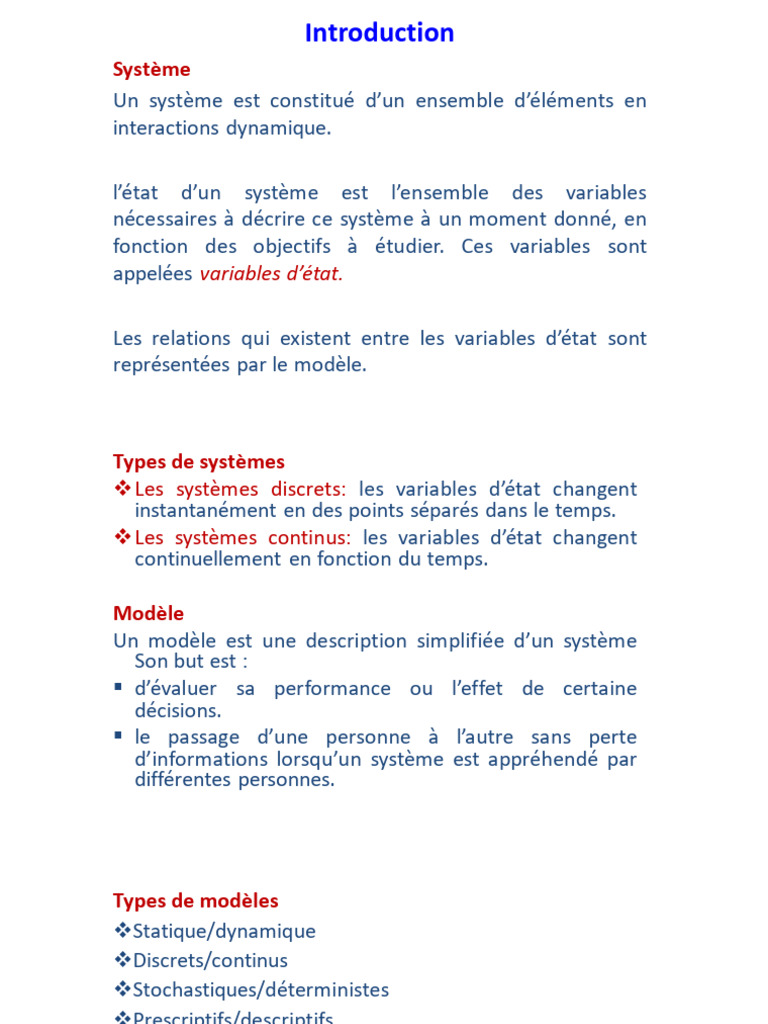 Introduction

Système

Un système est constitué d'un ensemble d'éléments en interactions dynamique.

l'état d'un système est l'ensemble des variables nécessaires à décrire ce système à un moment donné, en fonction des objectifs à étudier. Ces variables sont appelées variables d'état.

Les relations qui existent entre les variables d'état sont représentées par le modèle.

Types de systèmes

❖Les systèmes discrets: les variables d'état changent instantanément en des points séparés dans le temps.

❖Les systèmes continus: les variables d'état changent continuellement en fonction du temps.

Modèle

Un modèle est une description simplifiée d'un système Son but est :

▪ d'évaluer sa performance ou l'effet de certaine décisions.

▪ le passage d'une personne à l'autre sans perte d'informations lorsqu'un système est appréhendé par différentes personnes.

Types de modèles

❖Statique/dynamique

❖Discrets/continus

❖Stochastiques/déterministes

❖Prescriptifs/descriptifs